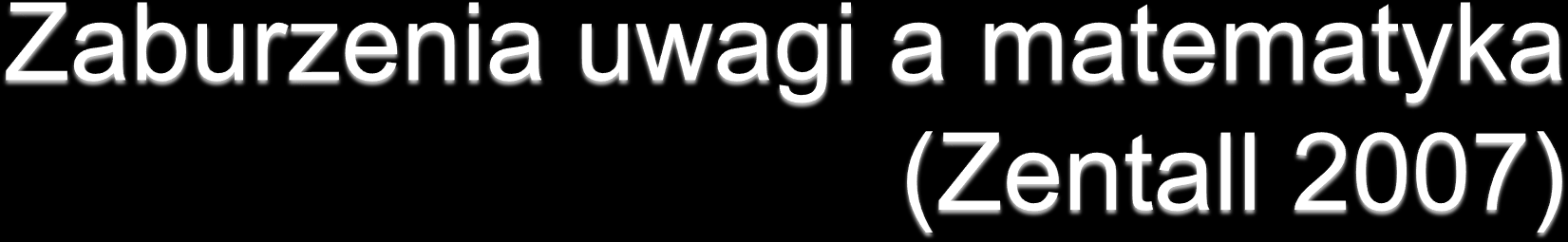 Zaburzenia uwagi a matematyka (Zentall 2007)